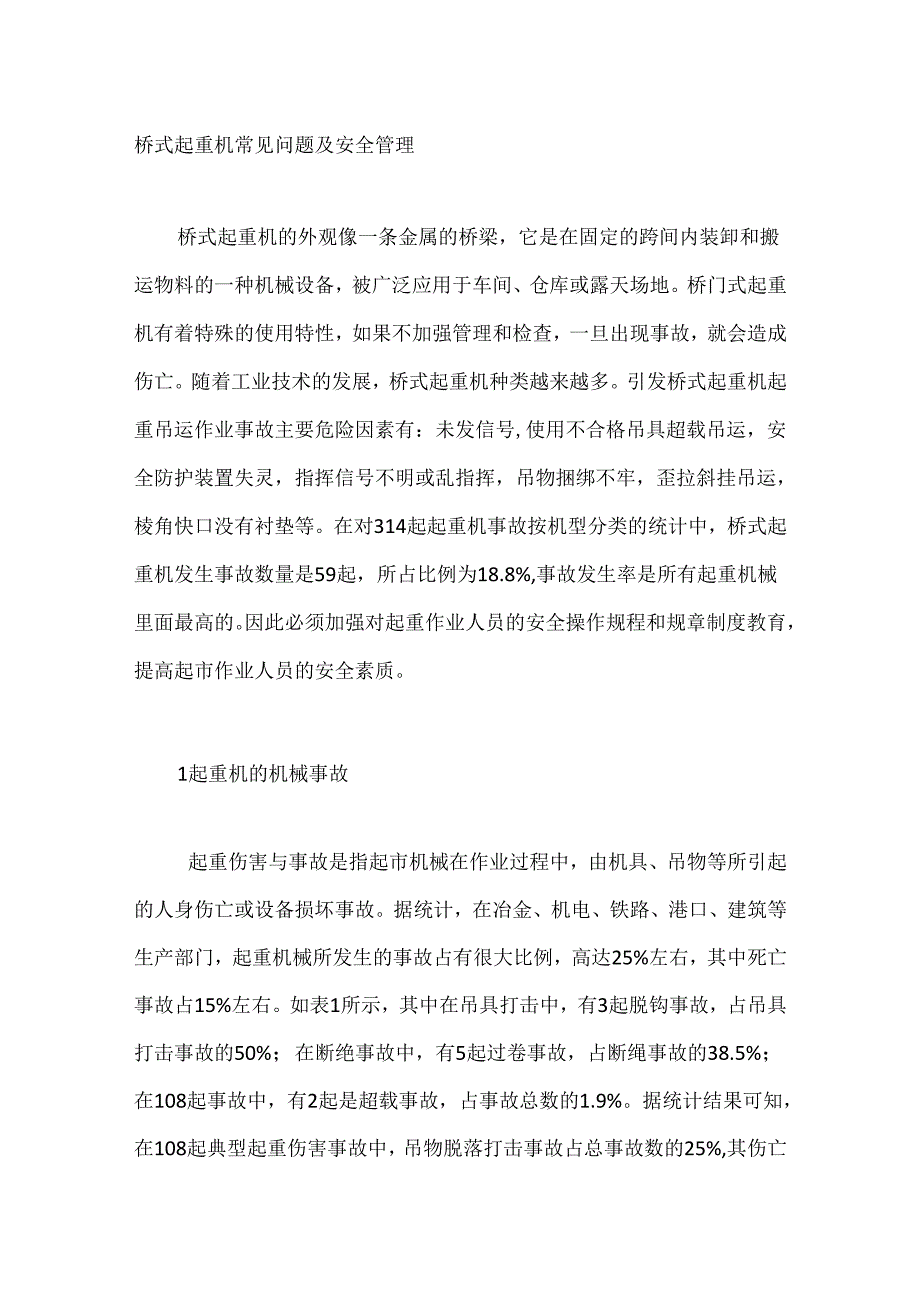 桥式起重机常见问题及安全管理

桥式起重机的外观像一条金属的桥梁，它是在固定的跨间内装卸和搬运物料的一种机械设备，被广泛应用于车间、仓库或露天场地。桥门式起重机有着特殊的使用特性，如果不加强管理和检查，一旦出现事故，就会造成伤亡。随着工业技术的发展，桥式起重机种类越来越多。引发桥式起重机起重吊运作业事故主要危险因素有：未发信号,使用不合格吊具超载吊运，安全防护装置失灵，指挥信号不明或乱指挥，吊物捆绑不牢，歪拉斜挂吊运，棱角快口没有衬垫等。在对314起起重机事故按机型分类的统计中，桥式起重机发生事故数量是59起，所占比例为18.8%,事故发生率是所有起重机械里面最高的。因此必须加强对起重作业人员的安全操作规程和规章制度教育，提高起市作业人员的安全素质。

1起重机的机械事故

起重伤害与事故是指起市机械在作业过程中，由机具、吊物等所引起的人身伤亡或设备损坏事故。据统计，在冶金、机电、铁路、港口、建筑等生产部门，起重机械所发生的事故占有很大比例，高达25%左右，其中死亡事故占15%左右。如表1所示，其中在吊具打击中，有3起脱钩事故，占吊具打击事故的50%；在断绝事故中，有5起过卷事故，占断绳事故的38.5%；在108起事故中，有2起是超载事故，占事故总数的1.9%。据统计结果可知，在108起典型起重伤害事故中，吊物脱落打击事故占总事故数的25%,其伤亡